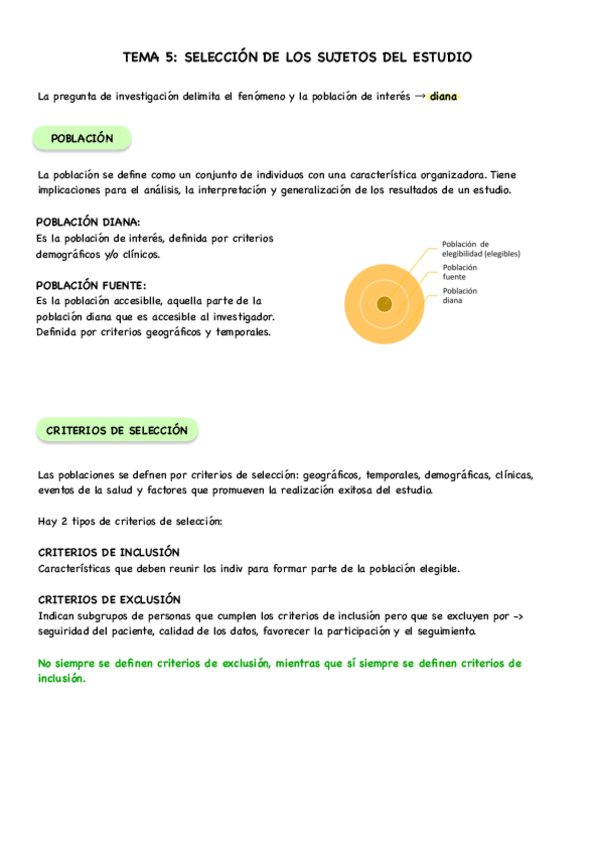 TEMA 5: SELECCIÓN DE LOS SUJETOS DEL ESTUDIO

La pregunta de investigación delimita el fenómeno y la población de interés → diana

POBLACIÓN

La población se define como un conjunto de individuos con una característica organizadora. Tiene implicaciones para el análisis, la interpretación y generalización de los resultados de un estudio.

POBLACIÓN DIANA:
Es la población de interés, definida por criterios demográficos y/o clínicos.

POBLACIÓN FUENTE:
Es la población accesiblle, aquella parte de la población diana que es accesible al investigador. Definida por criterios geográficos y temporales.

Población de elegibilidad (elegibles)
Población fuente
Población diana

CRITERIOS DE SELECCIÓN

Las poblaciones se defnen por criterios de selección: geográficos, temporales, demográficas, clínicas, eventos de la salud y factores que promueven la realización exitosa del estudio.

Hay 2 tipos de criterios de selección:

CRITERIOS DE INCLUSIÓN
Características que deben reunir los indiv para formar parte de la población elegible.

CRITERIOS DE EXCLUSIÓN
Indican subgrupos de personas que cumplen los criterios de inclusión pero que se excluyen por -> seguiridad del paciente, calidad de los datos, favorecer la participación y el seguimiento.

No siempre se definen criterios de exclusión, mientras que sí siempre se definen criterios de inclusión.